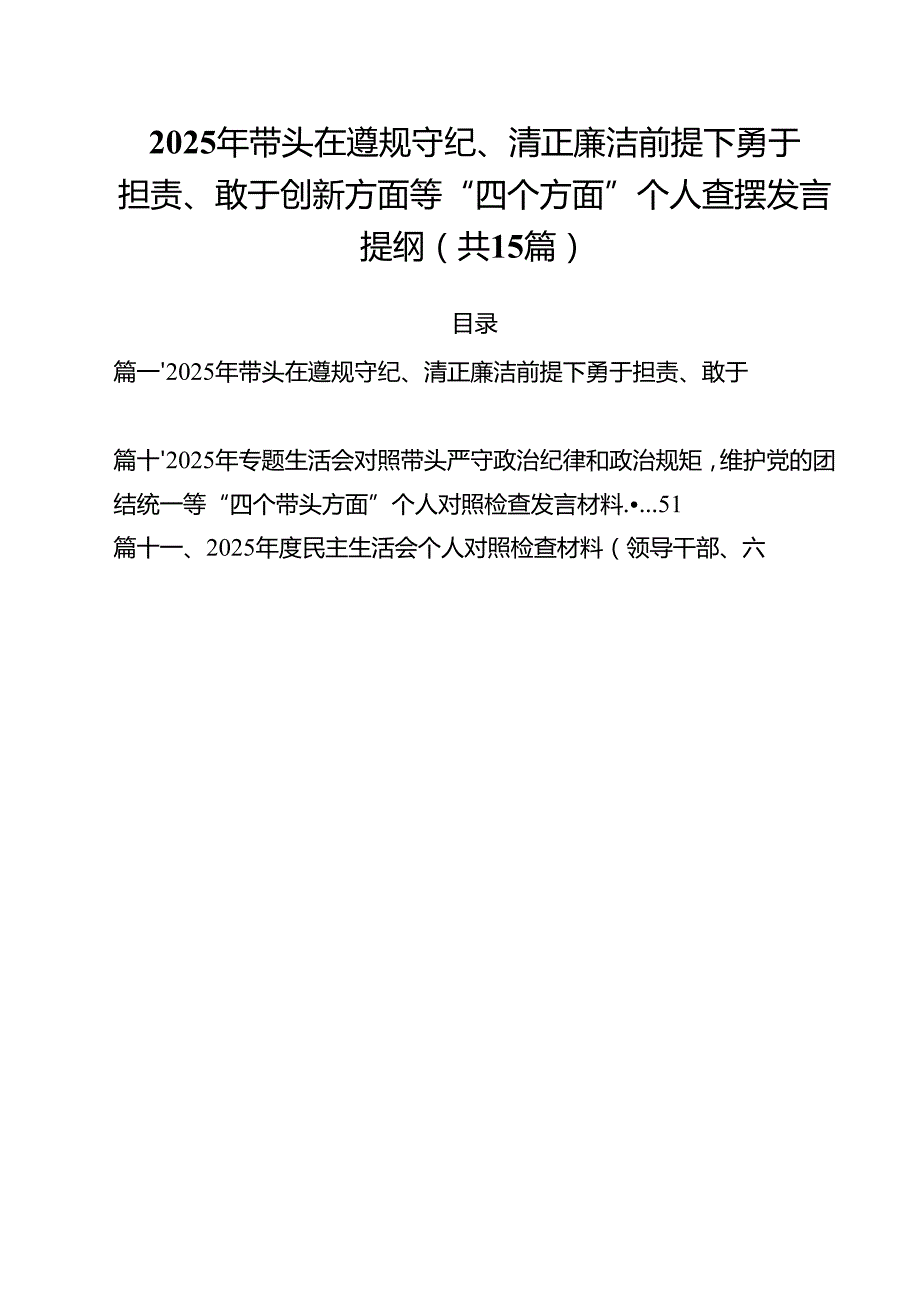 2025年带头在遵规守纪、清正廉洁前提下勇于担责、敢于创新方面等“四个方面”个人查摆发言提纲（共15篇）

目录

篇一'2025年带头在遵规守纪、清正廉洁前提下勇于担责、敢于

篇十'2025年专题生活会对照带头严守政治纪律和政治规矩，维护党的团结统一等“四个带头方面”个人对照检查发言材料.•...51

篇十一、2025年度民主生活会个人对照检查材料（领导干部、六